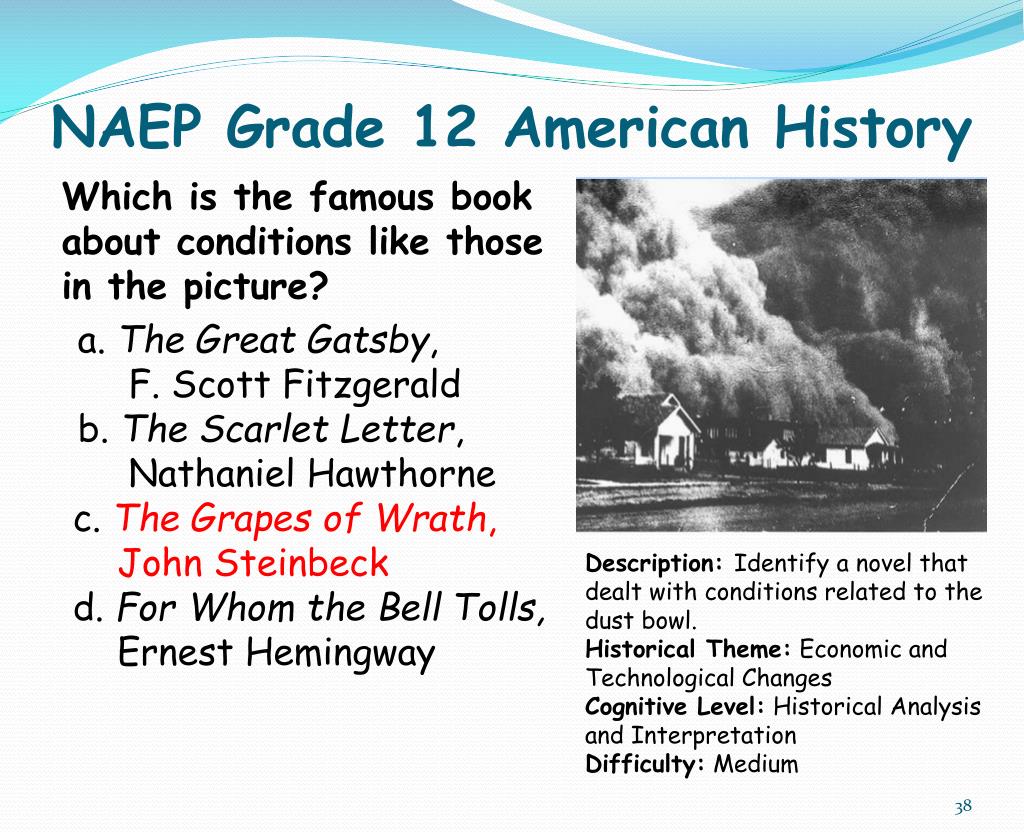 NAEP Grade 12 American History

Which is the famous book about conditions like those in the picture?

a. The Great Gatsby, F. Scott Fitzgerald
b. The Scarlet Letter, Nathaniel Hawthorne
c. The Grapes of Wrath, John Steinbeck
d. For Whom the Bell Tolls, Ernest Hemingway

Description: Identify a novel that dealt with conditions related to the dust bowl.
Historical Theme: Economic and Technological Changes
Cognitive Level: Historical Analysis and Interpretation
Difficulty: Medium

38